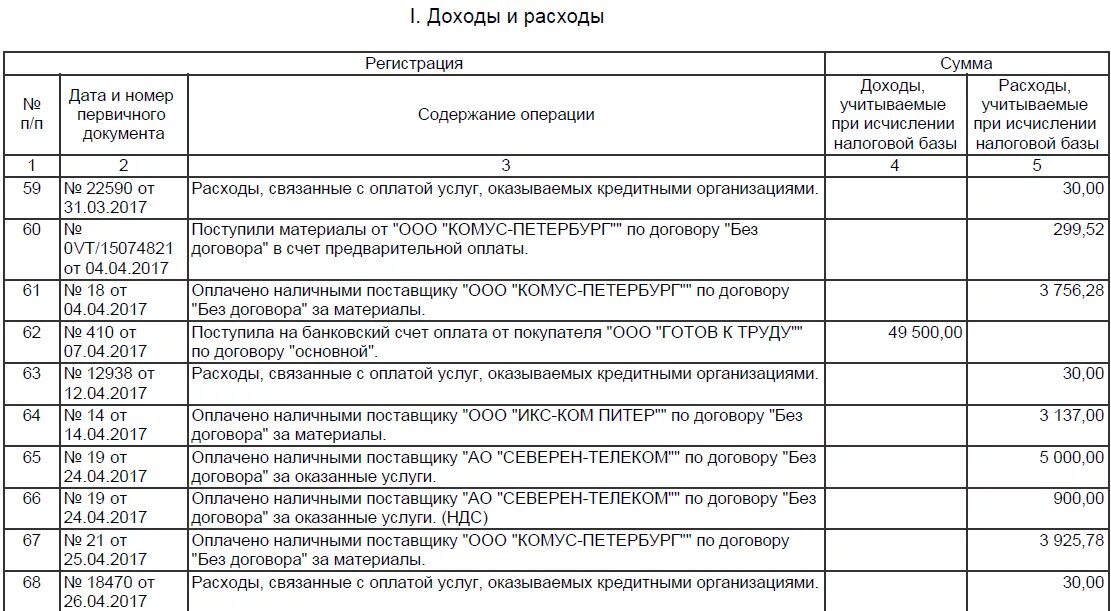 I. Доходы и расходы

| Регистрация | | | Сумма | |
|---|---|---|---|---|
| № п/п | Дата и номер первичного документа | Содержание операции | Доходы, учитываемые при исчислении налоговой базы | Расходы, учитываемые при исчислении налоговой базы |
| 1 | 2 | 3 | 4 | 5 |
| 59 | № 22590 от 31.03.2017 | Расходы, связанные с оплатой услуг, оказываемых кредитными организациями. | | 30,00 |
| 60 | № 0VT/15074821 от 04.04.2017 | Поступили материалы от "ООО "КОМУС-ПЕТЕРБУРГ"" по договору "Без договора" в счет предварительной оплаты. | | 299,52 |
| 61 | № 18 от 04.04.2017 | Оплачено наличными поставщику "ООО "КОМУС-ПЕТЕРБУРГ"" по договору "Без договора" за материалы. | | 3 756,28 |
| 62 | № 410 от 07.04.2017 | Поступила на банковский счет оплата от покупателя "ООО "ГОТОВ К ТРУДУ"" по договору "основной". | 49 500,00 | |
| 63 | № 12938 от 12.04.2017 | Расходы, связанные с оплатой услуг, оказываемых кредитными организациями. | | 30,00 |
| 64 | № 14 от 14.04.2017 | Оплачено наличными поставщику "ООО "ИКС-КОМ ПИТЕР"" по договору "Без договора" за материалы. | | 3 137,00 |
| 65 | № 19 от 24.04.2017 | Оплачено наличными поставщику "АО "СЕВЕРЕН-ТЕЛЕКОМ"" по договору "Без договора" за оказанные услуги. | | 5 000,00 |
| 66 | № 19 от 24.04.2017 | Оплачено наличными поставщику "АО "СЕВЕРЕН-ТЕЛЕКОМ"" по договору "Без договора" за оказанные услуги. (НДС) | | 900,00 |
| 67 | № 21 от 25.04.2017 | Оплачено наличными поставщику "ООО "КОМУС-ПЕТЕРБУРГ"" по договору "Без договора" за материалы. | | 3 925,78 |
| 68 | № 18470 от 26.04.2017 | Расходы, связанные с оплатой услуг, оказываемых кредитными организациями. | | 30,00 |